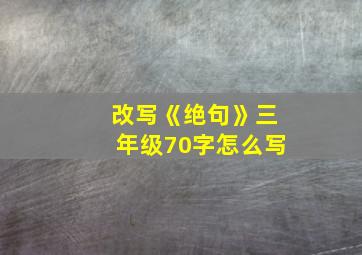 改写《绝句》三年级70字怎么写